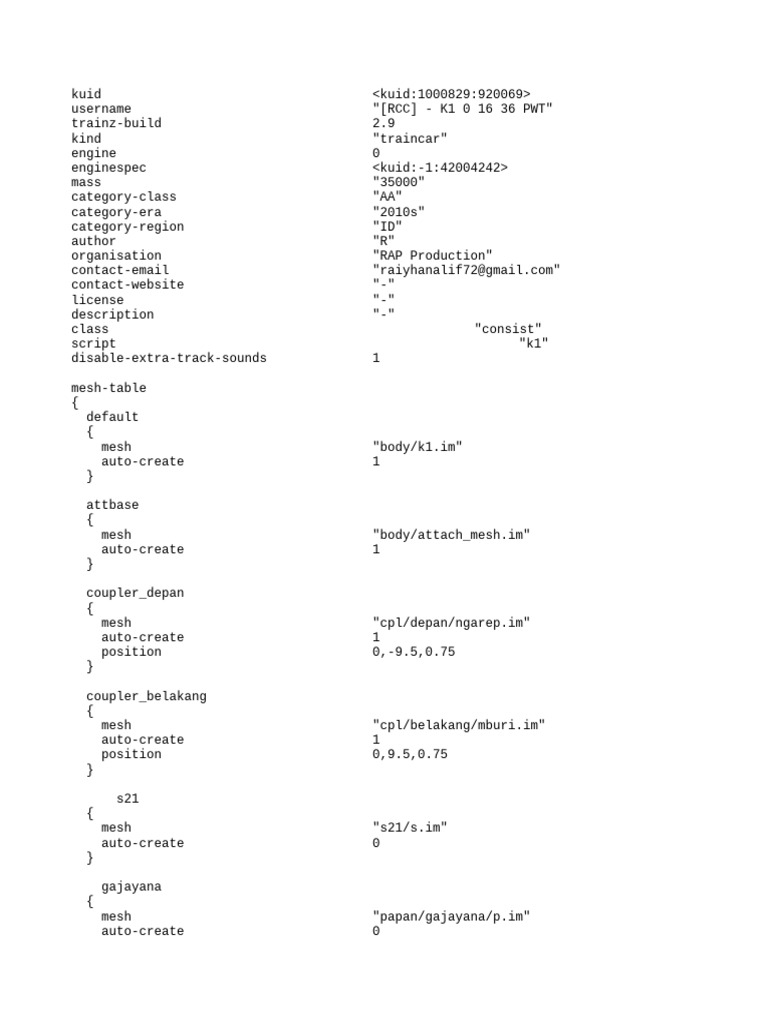 kuid <kuid:1000829:920069>
username "[RCC] - K1 0 16 36 PWT"
trainz-build 2.9
kind "traincar"
engine 0
enginespec <kuid:-1:42004242>
mass "35000"
category-class "AA"
category-era "2010s"
category-region "ID"
author "R"
organisation "RAP Production"
contact-email "raiyhanalif72@gmail.com"
contact-website "-"
license "-"
description "-"
class "consist"
script "k1"
disable-extra-track-sounds 1

mesh-table
{
default
{
mesh "body/k1.im"
auto-create 1
}

attbase
{
mesh "body/attach_mesh.im"
auto-create 1
}

coupler_depan
{
mesh "cpl/depan/ngarep.im"
auto-create 1
position 0,-9.5,0.75
}

coupler_belakang
{
mesh "cpl/belakang/mburi.im"
auto-create 1
position 0,9.5,0.75
}

s21
{
mesh "s21/s.im"
auto-create 0
}

gajayana
{
mesh "papan/gajayana/p.im"
auto-create 0